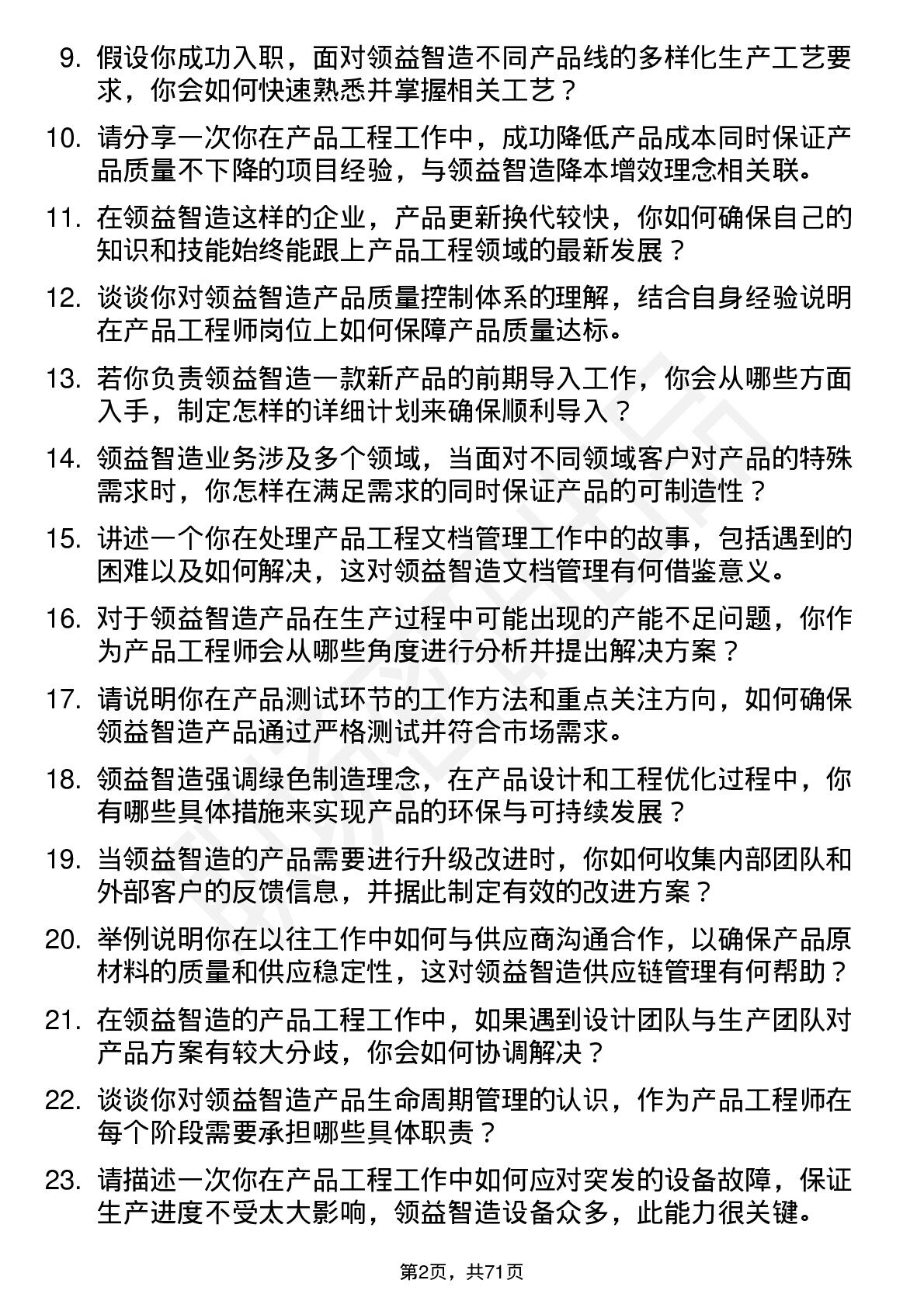 9. 假设你成功入职，面对领益智造不同产品线的多样化生产工艺要求，你会如何快速熟悉并掌握相关工艺？

10. 请分享一次你在产品工程工作中，成功降低产品成本同时保证产品质量不下降的项目经验，与领益智造降本增效理念相关联。

11. 在领益智造这样的企业，产品更新换代较快，你如何确保自己的知识和技能始终能跟上产品工程领域的最新发展？

12. 谈谈你对领益智造产品质量控制体系的理解，结合自身经验说明在产品工程师岗位上如何保障产品质量达标。

13. 若你负责领益智造一款新产品的前期导入工作，你会从哪些方面入手，制定怎样的详细计划来确保顺利导入？

14. 领益智造业务涉及多个领域，当面对不同领域客户对产品的特殊需求时，你怎样在满足需求的同时保证产品的可制造性？

15. 讲述一个你在处理产品工程文档管理工作中的故事，包括遇到的困难以及如何解决，这对领益智造文档管理有何借鉴意义。

16. 对于领益智造产品在生产过程中可能出现的产能不足问题，你作为产品工程师会从哪些角度进行分析并提出解决方案？

17. 请说明你在产品测试环节的工作方法和重点关注方向，如何确保领益智造产品通过严格测试并符合市场需求。

18. 领益智造强调绿色制造理念，在产品设计和工程优化过程中，你有哪些具体措施来实现产品的环保与可持续发展？

19. 当领益智造的产品需要进行升级改进时，你如何收集内部团队和外部客户的反馈信息，并据此制定有效的改进方案？

20. 举例说明你在以往工作中如何与供应商沟通合作，以确保产品原材料的质量和供应稳定性，这对领益智造供应链管理有何帮助？

21. 在领益智造的产品工程工作中，如果遇到设计团队与生产团队对产品方案有较大分歧，你会如何协调解决？

22. 谈谈你对领益智造产品生命周期管理的认识，作为产品工程师在每个阶段需要承担哪些具体职责？

23. 请描述一次你在产品工程工作中如何应对突发的设备故障，保证生产进度不受太大影响，领益智造设备众多，此能力很关键。

第2页，共71页